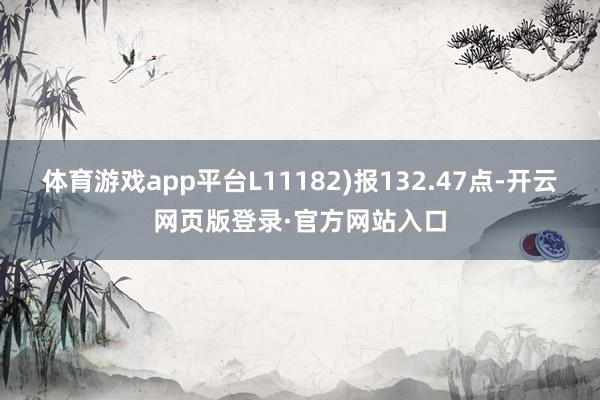 体育游戏app平台L11182)报132.47点-开云网页版登录·官方网站入口